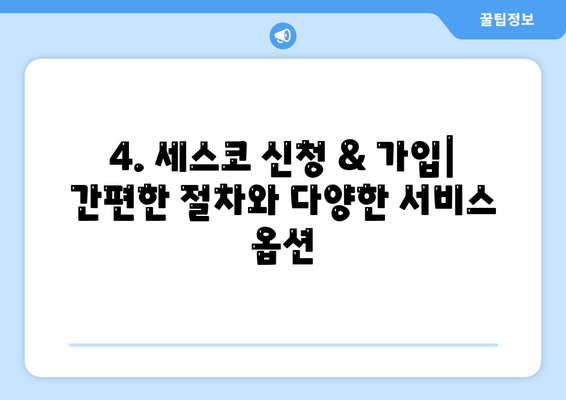 꿀팁정보

4. 세스코 신청 & 가입| 간편한 절차와 다양한 서비스 옵션